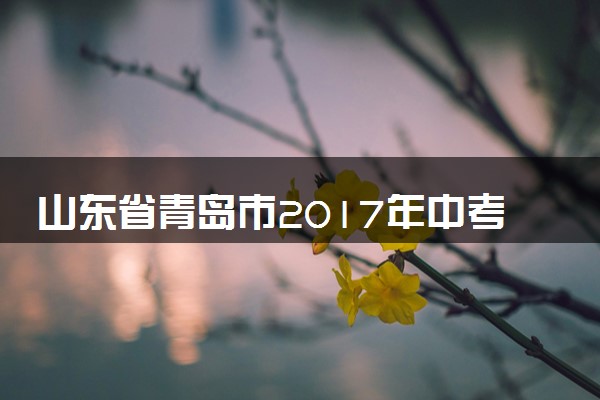 山东省青岛市2017年中考